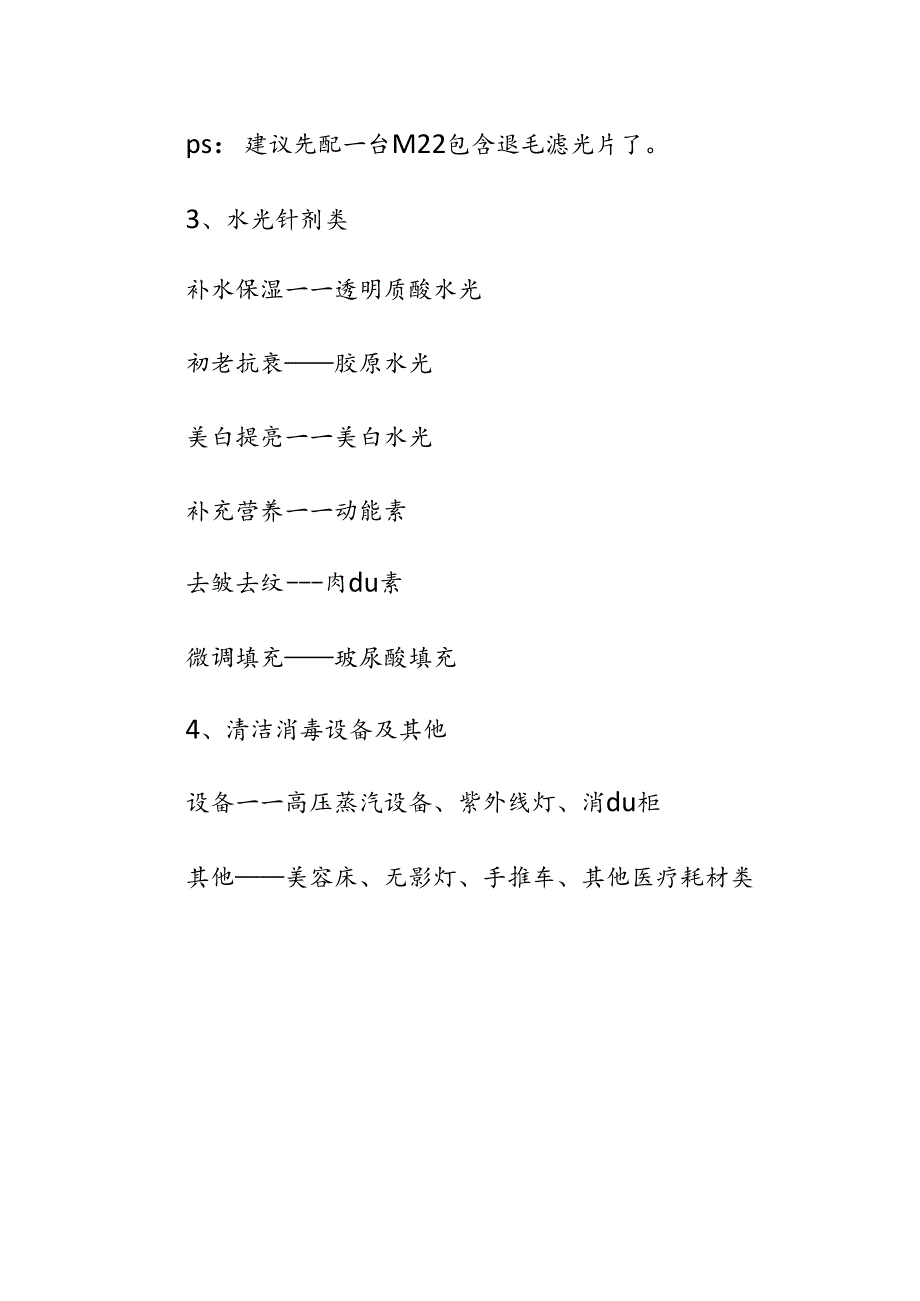 ps：建议先配一台M22包含退毛滤光片了。

3、水光针剂类

补水保湿一一透明质酸水光

初老抗衰——胶原水光

美白提亮一一美白水光

补充营养一一动能素

去皱去纹---肉du素

微调填充——玻尿酸填充

4、清洁消毒设备及其他

设备一一高压蒸汽设备、紫外线灯、消du柜

其他——美容床、无影灯、手推车、其他医疗耗材类